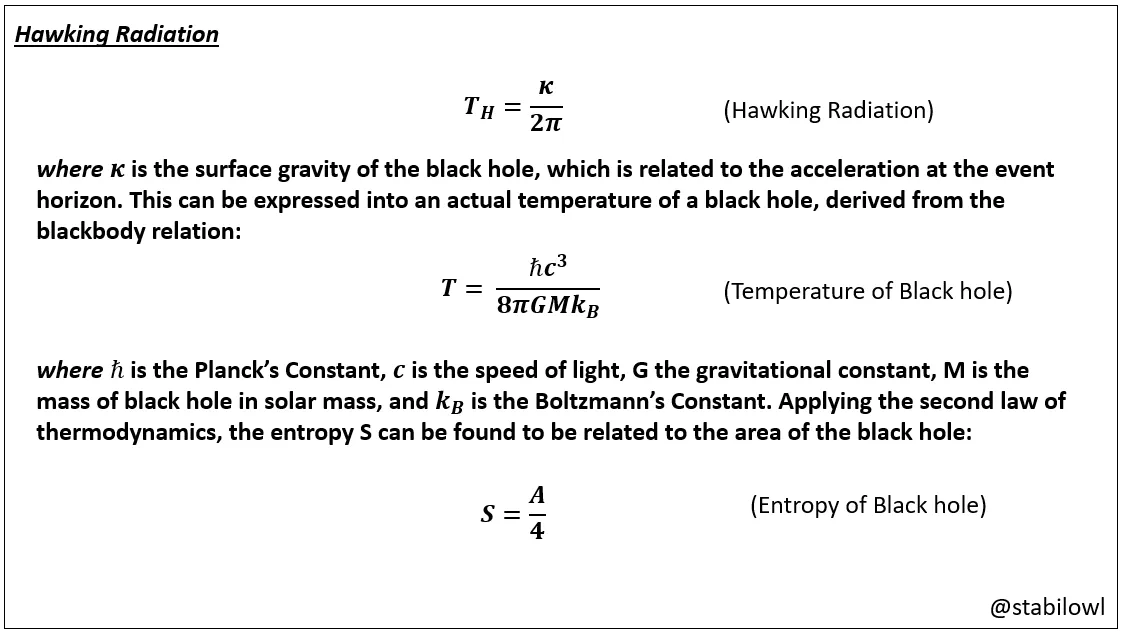 Hawking Radiation

$T_H = \frac{\kappa}{2\pi}$ (Hawking Radiation)

where $\kappa$ is the surface gravity of the black hole, which is related to the acceleration at the event horizon. This can be expressed into an actual temperature of a black hole, derived from the blackbody relation:

$T = \frac{\hbar c^3}{8\pi G M k_B}$ (Temperature of Black hole)

where $\hbar$ is the Planck's Constant, $c$ is the speed of light, G the gravitational constant, M is the mass of black hole in solar mass, and $k_B$ is the Boltzmann's Constant. Applying the second law of thermodynamics, the entropy S can be found to be related to the area of the black hole:

$S = \frac{A}{4}$ (Entropy of Black hole)

@stabilowl